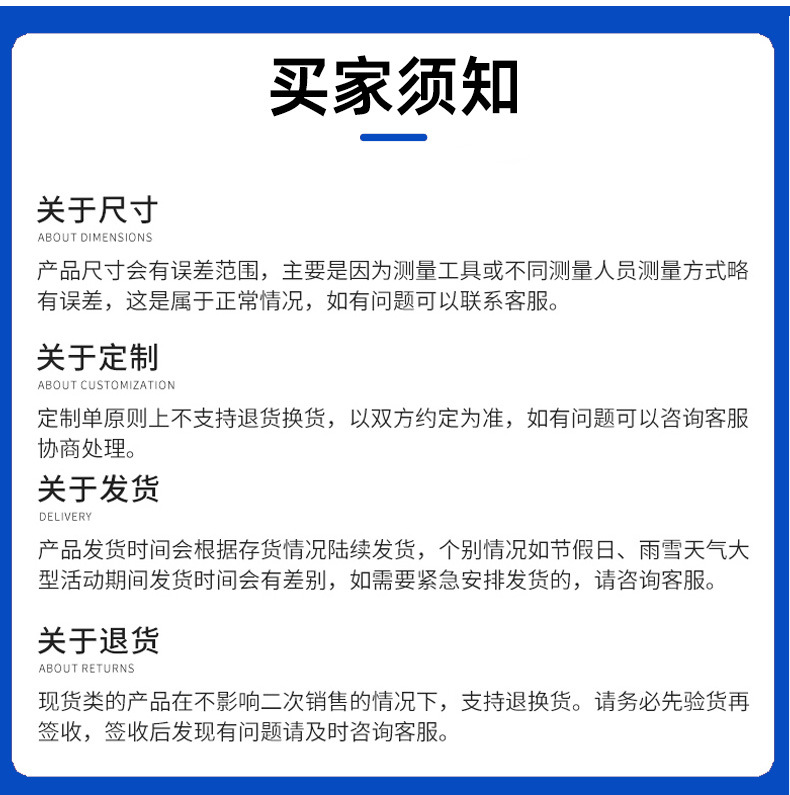 买家须知

关于尺寸
ABOUT DIMENSIONS
产品尺寸会有误差范围，主要是因为测量工具或不同测量人员测量方式略有误差，这是属于正常情况，如有问题可以联系客服。

关于定制
ABOUT CUSTOMIZATION
定制单原则上不支持退货换货，以双方约定为准，如有问题可以咨询客服协商处理。

关于发货
DELIVERY
产品发货时间会根据存货情况陆续发货，个别情况如节假日、雨雪天气大型活动期间发货时间会有差别，如需要紧急安排发货的，请咨询客服。

关于退货
ABOUT RETURNS
现货类的产品在不影响二次销售的情况下，支持退换货。请务必先验货再签收，签收后发现有问题请及时咨询客服。